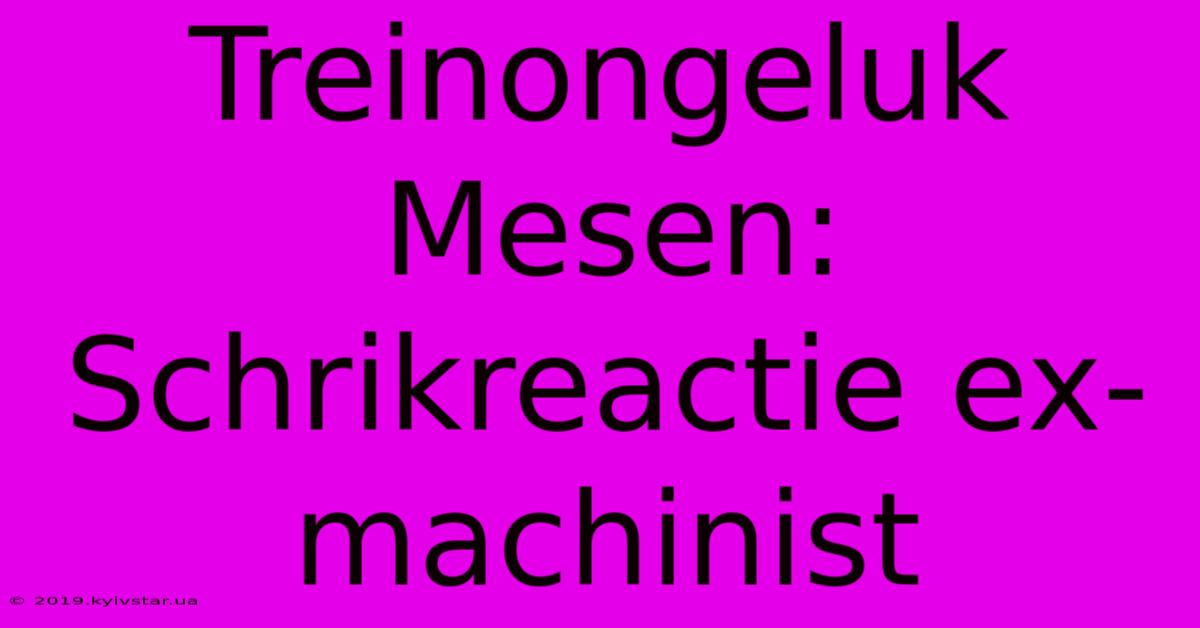 Treinongeluk Mesen: Schrikreactie ex-machinist

© 2019.kyivstar.ua